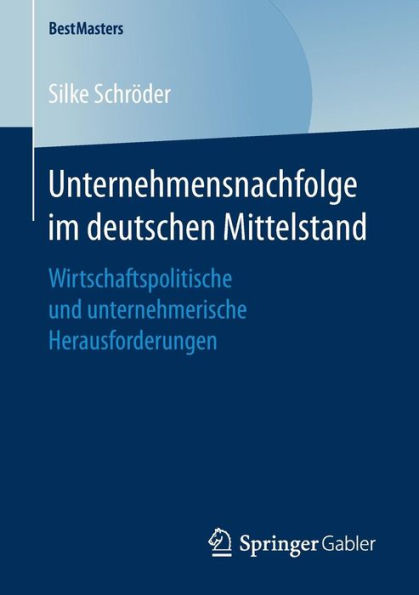 BestMasters

Silke Schröder

Unternehmensnachfolge im deutschen Mittelstand

Wirtschaftspolitische und unternehmerische Herausforderungen

Springer Gabler